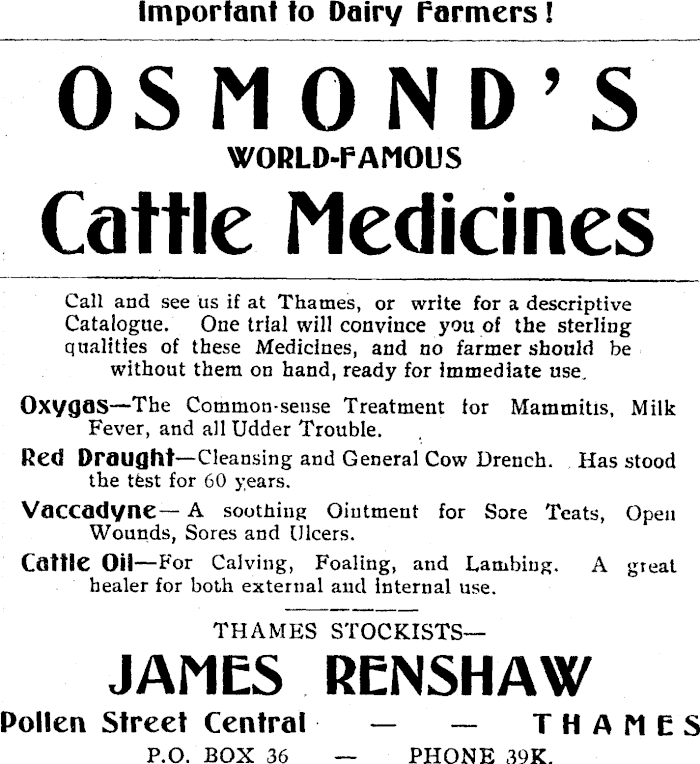 Important to Dairy Farmers!

OSMOND'S
WORLD-FAMOUS
Cattle Medicines

Call and see us if at Thames, or write for a descriptive Catalogue. One trial will convince you of the sterling qualities of these Medicines, and no farmer should be without them on hand, ready for immediate use.

Oxygas—The Common-sense Treatment for Mammitis, Milk Fever, and all Udder Trouble.

Red Draught—Cleansing and General Cow Drench. Has stood the test for 60 years.

Vaccadyne—A soothing Ointment for Sore Teats, Open Wounds, Sores and Ulcers.

Cattle Oil—For Calving, Foaling, and Lambing. A great healer for both external and internal use.

THAMES STOCKISTS—
JAMES RENSHAW
Pollen Street Central — — THAMES
P.O. BOX 36 — PHONE 39K.